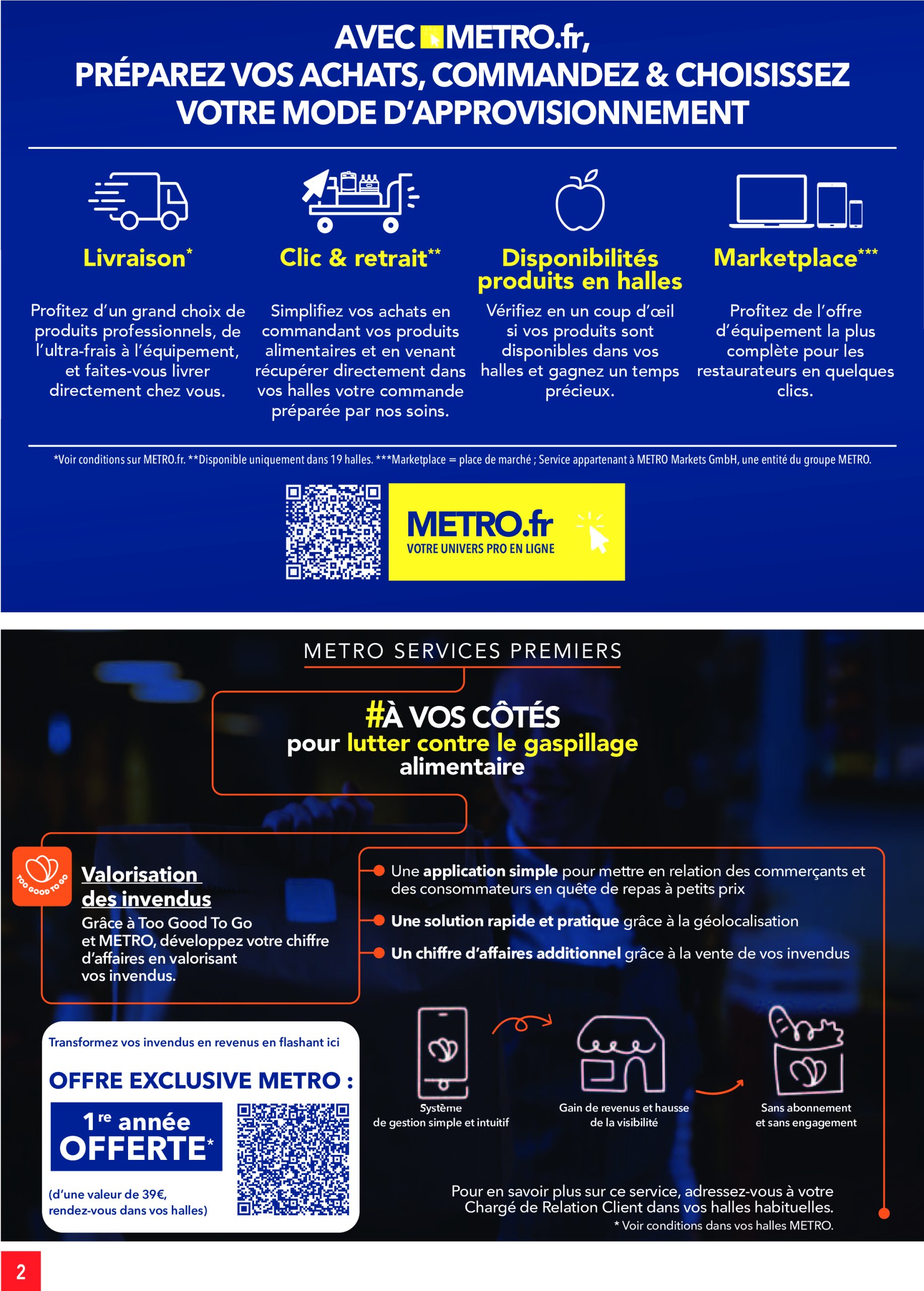 AVEC METRO.fr,
PRÉPAREZ VOS ACHATS, COMMANDEZ & CHOISISSEZ VOTRE MODE D'APPROVISIONNEMENT

Livraison*

Profitez d'un grand choix de produits professionnels, de l'ultra-frais à l'équipement, et faites-vous livrer directement chez vous.

Clic & retrait**

Simplifiez vos achats en commandant vos produits alimentaires et en venant récupérer directement dans vos halles votre commande préparée par nos soins.

Disponibilités produits en halles

Vérifiez en un coup d'œil si vos produits sont disponibles dans vos halles et gagnez un temps précieux.

Marketplace***

Profitez de l'offre d'équipement la plus complète pour les restaurateurs en quelques clics.

*Voir conditions sur METRO.fr. **Disponible uniquement dans 19 halles. ***Marketplace = place de marché ; Service appartenant à METRO Markets GmbH, une entité du groupe METRO.

METRO.fr
VOTRE UNIVERS PRO EN LIGNE

METRO SERVICES PREMIERS

#À VOS CÔTÉS
pour lutter contre le gaspillage alimentaire

TOO GOOD TO GO

Valorisation des invendus
Grâce à Too Good To Go et METRO, développez votre chiffre d'affaires en valorisant vos invendus.

Une application simple pour mettre en relation des commerçants et des consommateurs en quête de repas à petits prix

Une solution rapide et pratique grâce à la géolocalisation

Un chiffre d'affaires additionnel grâce à la vente de vos invendus

Transformez vos invendus en revenus en flashant ici

OFFRE EXCLUSIVE METRO :

1re année OFFERTE*

(d'une valeur de 39€, rendez-vous dans vos halles)

Système de gestion simple et intuitif

Gain de revenus et hausse de la visibilité

Sans abonnement et sans engagement

Pour en savoir plus sur ce service, adressez-vous à votre Chargé de Relation Client dans vos halles habituelles.
* Voir conditions dans vos halles METRO.

2